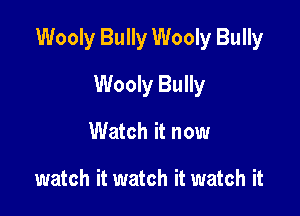 Wooly Bully Wooly Bully

Wooly Bully

Watch it now

watch it watch it watch it